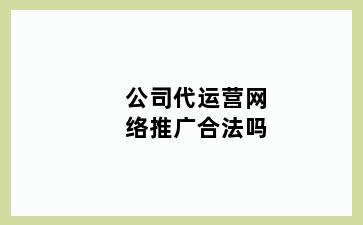 公司代运营网络推广合法吗